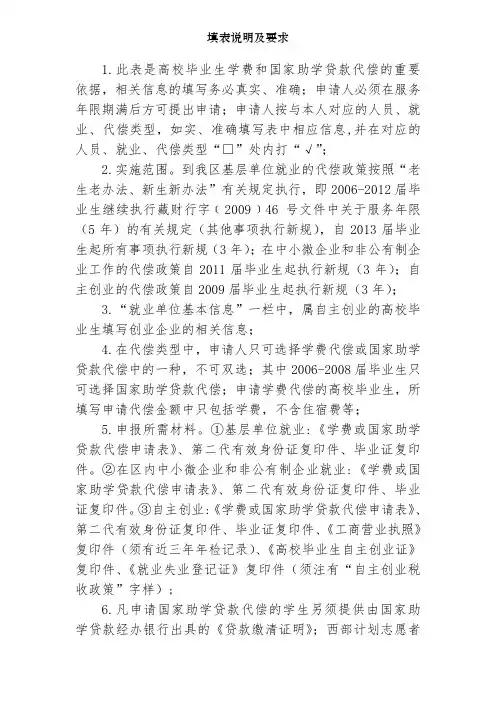 填表说明及要求

1. 此表是高校毕业生学费和国家助学贷款代偿的重要依据，相关信息的填写务必真实、准确；申请人必须在服务年限期满后方可提出申请；申请人按与本人对应的人员、就业、代偿类型，如实、准确填写表中相应信息，并在对应的人员、就业、代偿类型“□”处内打“√”；

2. 实施范围。到我区基层单位就业的代偿政策按照“老生老办法、新生新办法”有关规定执行，即 2006-2012 届毕业生继续执行藏财行字（2009）46 号文件中关于服务年限（5 年）的有关规定（其他事项执行新规），自 2013 届毕业生起所有事项执行新规（3 年）；在中小微企业和非公有制企业工作的代偿政策自 2011 届毕业生起执行新规（3 年）；自主创业的代偿政策自 2009 届毕业生起执行新规（3 年）；

3. “就业单位基本信息”一栏中，属自主创业的高校毕业生填写创业企业的相关信息；

4. 在代偿类型中，申请人只可选择学费代偿或国家助学贷款代偿中的一种，不可双选；其中 2006-2008 届毕业生只可选择国家助学贷款代偿；申请学费代偿的高校毕业生，所填写申请代偿金额中只包括学费，不含住宿费等；

5. 申报所需材料。①基层单位就业：《学费或国家助学贷款代偿申请表》、第二代有效身份证复印件、毕业证复印件。②在区内中小微企业和非公有制企业就业：《学费或国家助学贷款代偿申请表》、第二代有效身份证复印件、毕业证复印件。③自主创业：《学费或国家助学贷款代偿申请表》、第二代有效身份证复印件、毕业证复印件、《工商营业执照》复印件（须有近三年年检记录）、《高校毕业生自主创业证》复印件、《就业失业登记证》复印件（须注有“自主创业税收政策”字样）；

6. 凡申请国家助学贷款代偿的学生另须提供由国家助学贷款经办银行出具的《贷款缴清证明》；西部计划志愿者